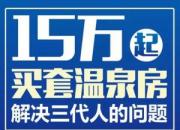 15万起
买套温泉房
解决三代人的问题